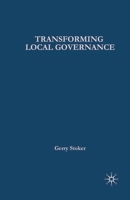 TRANSFORMING
LOCAL GOVERNANCE

Gerry Stoker